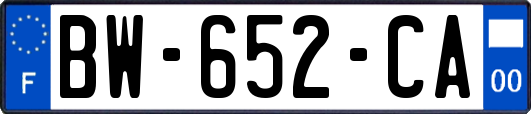 F
BW-652-CA
00